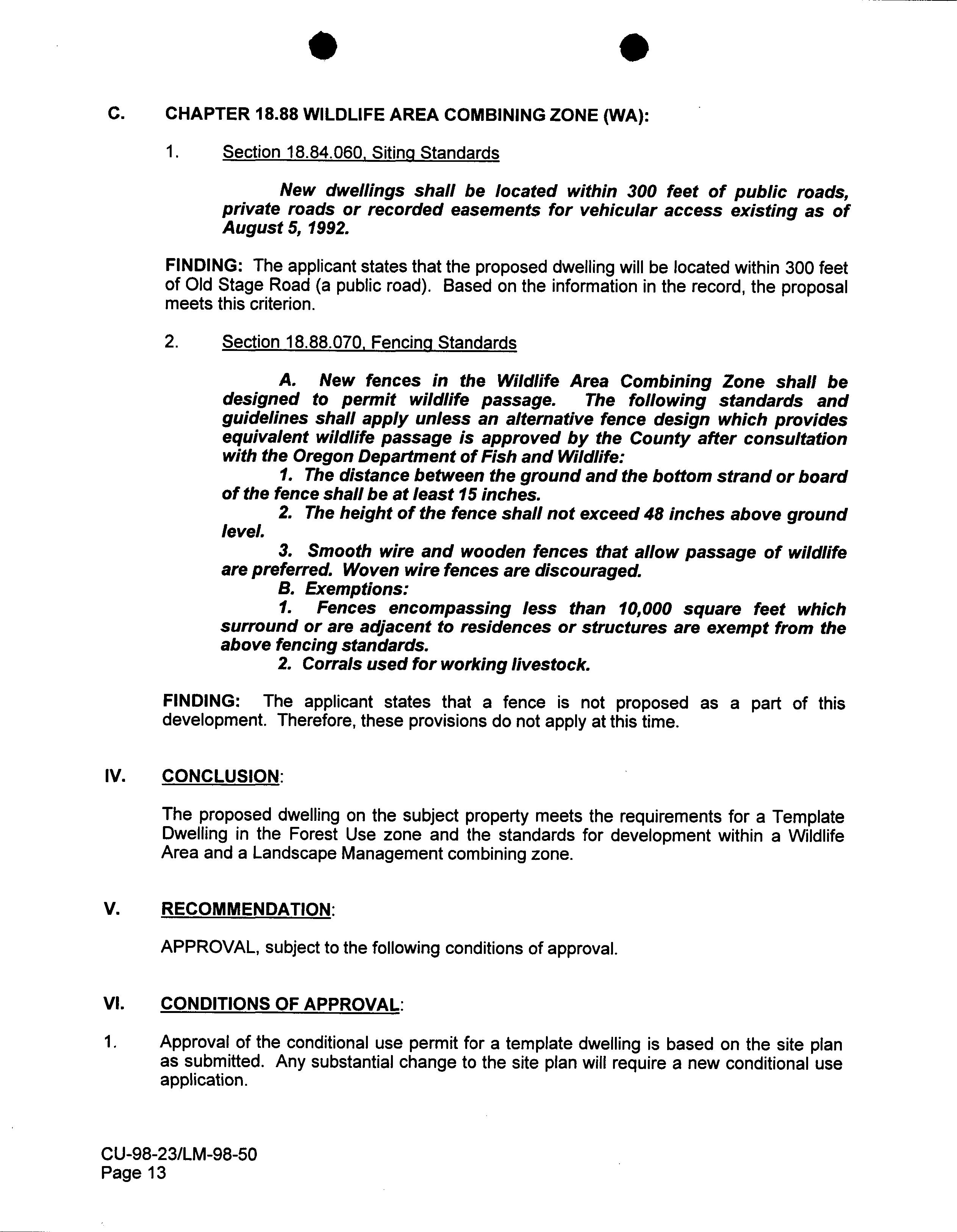 C. CHAPTER 18.88 WILDLIFE AREA COMBINING ZONE (WA):

1. Section 18.84.060, Siting Standards

New dwellings shall be located within 300 feet of public roads, private roads or recorded easements for vehicular access existing as of August 5, 1992.

FINDING: The applicant states that the proposed dwelling will be located within 300 feet of Old Stage Road (a public road). Based on the information in the record, the proposal meets this criterion.

2. Section 18.88.070, Fencing Standards

A. New fences in the Wildlife Area Combining Zone shall be designed to permit wildlife passage. The following standards and guidelines shall apply unless an alternative fence design which provides equivalent wildlife passage is approved by the County after consultation with the Oregon Department of Fish and Wildlife:

1. The distance between the ground and the bottom strand or board of the fence shall be at least 15 inches.

2. The height of the fence shall not exceed 48 inches above ground level.

3. Smooth wire and wooden fences that allow passage of wildlife are preferred. Woven wire fences are discouraged.

B. Exemptions:

1. Fences encompassing less than 10,000 square feet which surround or are adjacent to residences or structures are exempt from the above fencing standards.

2. Corrals used for working livestock.

FINDING: The applicant states that a fence is not proposed as a part of this development. Therefore, these provisions do not apply at this time.

IV. CONCLUSION:

The proposed dwelling on the subject property meets the requirements for a Template Dwelling in the Forest Use zone and the standards for development within a Wildlife Area and a Landscape Management combining zone.

V. RECOMMENDATION:

APPROVAL, subject to the following conditions of approval.

VI. CONDITIONS OF APPROVAL:

1. Approval of the conditional use permit for a template dwelling is based on the site plan as submitted. Any substantial change to the site plan will require a new conditional use application.

CU-98-23/LM-98-50
Page 13